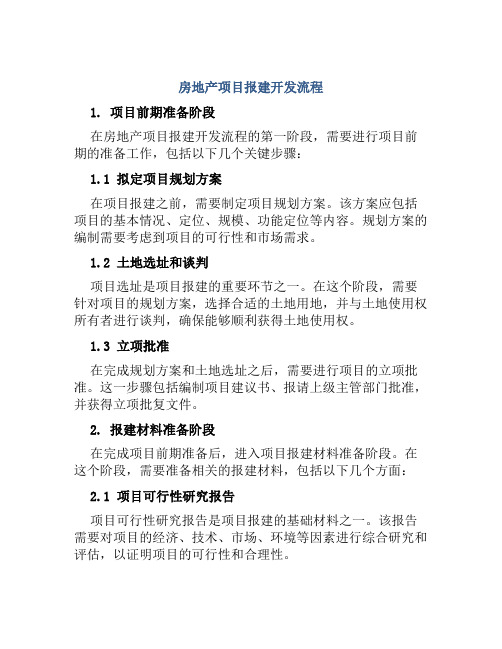 房地产项目报建开发流程

1. 项目前期准备阶段

在房地产项目报建开发流程的第一阶段，需要进行项目前期的准备工作，包括以下几个关键步骤：

1.1 拟定项目规划方案

在项目报建之前，需要制定项目规划方案。该方案应包括项目的基本情况、定位、规模、功能定位等内容。规划方案的编制需要考虑到项目的可行性和市场需求。

1.2 土地选址和谈判

项目选址是项目报建的重要环节之一。在这个阶段，需要针对项目的规划方案，选择合适的土地用地，并与土地使用权所有者进行谈判，确保能够顺利获得土地使用权。

1.3 立项批准

在完成规划方案和土地选址之后，需要进行项目的立项批准。这一步骤包括编制项目建议书、报请上级主管部门批准，并获得立项批复文件。

2. 报建材料准备阶段

在完成项目前期准备后，进入项目报建材料准备阶段。在这个阶段，需要准备相关的报建材料，包括以下几个方面：

2.1 项目可行性研究报告

项目可行性研究报告是项目报建的基础材料之一。该报告需要对项目的经济、技术、市场、环境等因素进行综合研究和评估，以证明项目的可行性和合理性。